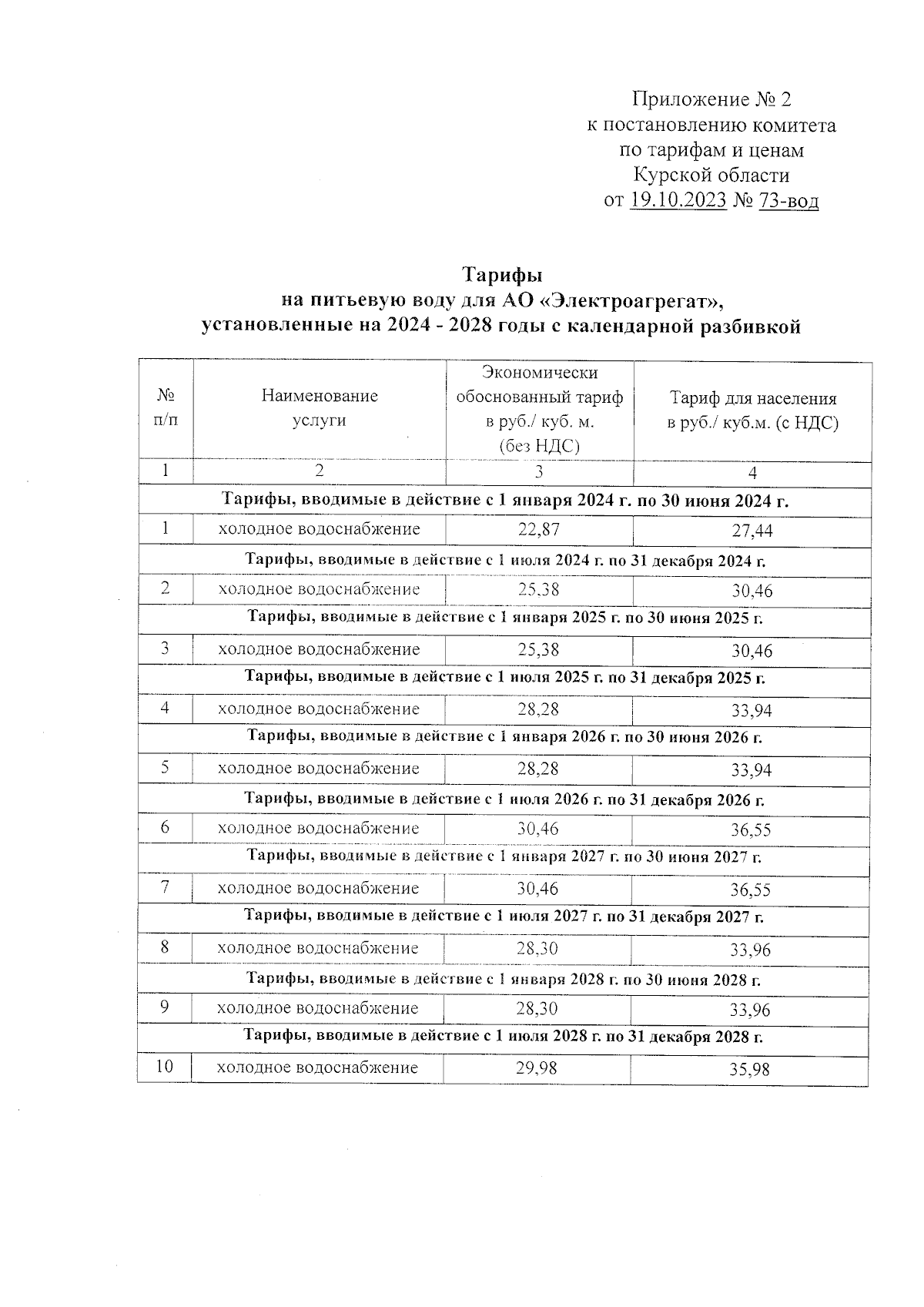 Приложение № 2
к постановлению комитета
по тарифам и ценам
Курской области
от 19.10.2023 № 73-вод

Тарифы
на питьевую воду для АО «Электроагрегат»,
установленные на 2024 - 2028 годы с календарной разбивкой

| № п/п | Наименование услуги | Экономически обоснованный тариф в руб./ куб. м. (без НДС) | Тариф для населения в руб./ куб.м. (с НДС) |
|---|---|---|---|
| 1 | 2 | 3 | 4 |
| Тарифы, вводимые в действие с 1 января 2024 г. по 30 июня 2024 г. | | | |
| 1 | холодное водоснабжение | 22,87 | 27,44 |
| Тарифы, вводимые в действие с 1 июля 2024 г. по 31 декабря 2024 г. | | | |
| 2 | холодное водоснабжение | 25,38 | 30,46 |
| Тарифы, вводимые в действие с 1 января 2025 г. по 30 июня 2025 г. | | | |
| 3 | холодное водоснабжение | 25,38 | 30,46 |
| Тарифы, вводимые в действие с 1 июля 2025 г. по 31 декабря 2025 г. | | | |
| 4 | холодное водоснабжение | 28,28 | 33,94 |
| Тарифы, вводимые в действие с 1 января 2026 г. по 30 июня 2026 г. | | | |
| 5 | холодное водоснабжение | 28,28 | 33,94 |
| Тарифы, вводимые в действие с 1 июля 2026 г. по 31 декабря 2026 г. | | | |
| 6 | холодное водоснабжение | 30,46 | 36,55 |
| Тарифы, вводимые в действие с 1 января 2027 г. по 30 июня 2027 г. | | | |
| 7 | холодное водоснабжение | 30,46 | 36,55 |
| Тарифы, вводимые в действие с 1 июля 2027 г. по 31 декабря 2027 г. | | | |
| 8 | холодное водоснабжение | 28,30 | 33,96 |
| Тарифы, вводимые в действие с 1 января 2028 г. по 30 июня 2028 г. | | | |
| 9 | холодное водоснабжение | 28,30 | 33,96 |
| Тарифы, вводимые в действие с 1 июля 2028 г. по 31 декабря 2028 г. | | | |
| 10 | холодное водоснабжение | 29,98 | 35,98 |